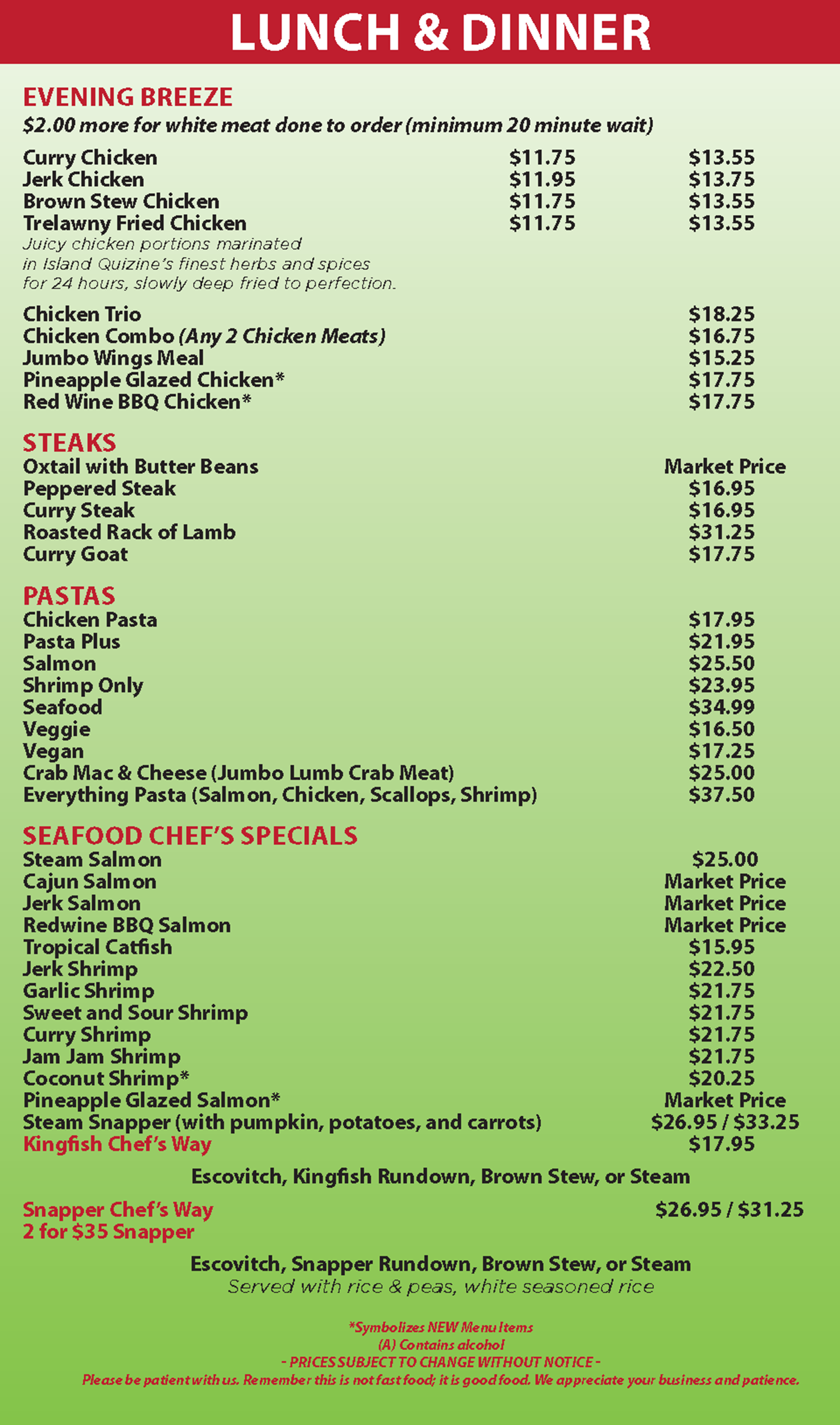 LUNCH & DINNER

EVENING BREEZE
$2.00 more for white meat done to order (minimum 20 minute wait)

Curry Chicken $11.75 $13.55
Jerk Chicken $11.95 $13.75
Brown Stew Chicken $11.75 $13.55
Trelawny Fried Chicken $11.75 $13.55
Juicy chicken portions marinated in Island Quizine's finest herbs and spices for 24 hours, slowly deep fried to perfection.

Chicken Trio $18.25
Chicken Combo (Any 2 Chicken Meats) $16.75
Jumbo Wings Meal $15.25
Pineapple Glazed Chicken* $17.75
Red Wine BBQ Chicken* $17.75

STEAKS
Oxtail with Butter Beans Market Price
Peppered Steak $16.95
Curry Steak $16.95
Roasted Rack of Lamb $31.25
Curry Goat $17.75

PASTAS
Chicken Pasta $17.95
Pasta Plus $21.95
Salmon $25.50
Shrimp Only $23.95
Seafood $34.99
Veggie $16.50
Vegan $17.25
Crab Mac & Cheese (Jumbo Lumb Crab Meat) $25.00
Everything Pasta (Salmon, Chicken, Scallops, Shrimp) $37.50

SEAFOOD CHEF'S SPECIALS
Steam Salmon $25.00
Cajun Salmon Market Price
Jerk Salmon Market Price
Redwine BBQ Salmon Market Price
Tropical Catfish $15.95
Jerk Shrimp $22.50
Garlic Shrimp $21.75
Sweet and Sour Shrimp $21.75
Curry Shrimp $21.75
Jam Jam Shrimp $21.75
Coconut Shrimp* $20.25
Pineapple Glazed Salmon* Market Price
Steam Snapper (with pumpkin, potatoes, and carrots) $26.95 / $33.25
Kingfish Chef's Way $17.95

Escovitch, Kingfish Rundown, Brown Stew, or Steam

Snapper Chef's Way $26.95 / $31.25
2 for $35 Snapper

Escovitch, Snapper Rundown, Brown Stew, or Steam
Served with rice & peas, white seasoned rice

*Symbolizes NEW Menu Items
(A) Contains alcohol
- PRICES SUBJECT TO CHANGE WITHOUT NOTICE -
Please be patient with us. Remember this is not fast food; it is good food. We appreciate your business and patience.